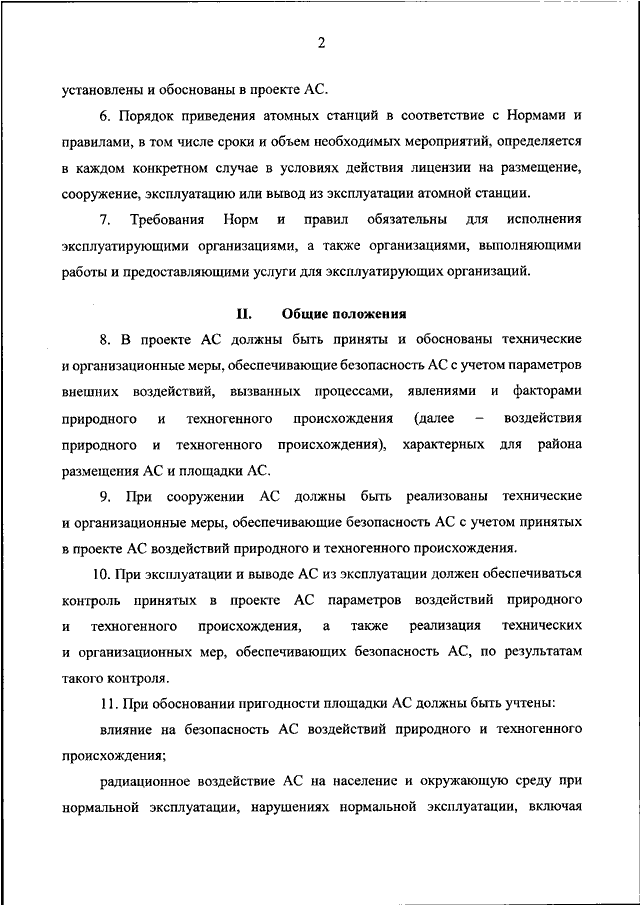 2

установлены и обоснованы в проекте АС.

6. Порядок приведения атомных станций в соответствие с Нормами и правилами, в том числе сроки и объем необходимых мероприятий, определяется в каждом конкретном случае в условиях действия лицензии на размещение, сооружение, эксплуатацию или вывод из эксплуатации атомной станции.

7. Требования Норм и правил обязательны для исполнения эксплуатирующими организациями, а также организациями, выполняющими работы и предоставляющими услуги для эксплуатирующих организаций.

II. Общие положения

8. В проекте АС должны быть приняты и обоснованы технические и организационные меры, обеспечивающие безопасность АС с учетом параметров внешних воздействий, вызванных процессами, явлениями и факторами природного и техногенного происхождения (далее – воздействия природного и техногенного происхождения), характерных для района размещения АС и площадки АС.

9. При сооружении АС должны быть реализованы технические и организационные меры, обеспечивающие безопасность АС с учетом принятых в проекте АС воздействий природного и техногенного происхождения.

10. При эксплуатации и выводе АС из эксплуатации должен обеспечиваться контроль принятых в проекте АС параметров воздействий природного и техногенного происхождения, а также реализация технических и организационных мер, обеспечивающих безопасность АС, по результатам такого контроля.

11. При обосновании пригодности площадки АС должны быть учтены:

влияние на безопасность АС воздействий природного и техногенного происхождения;

радиационное воздействие АС на население и окружающую среду при нормальной эксплуатации, нарушениях нормальной эксплуатации, включая